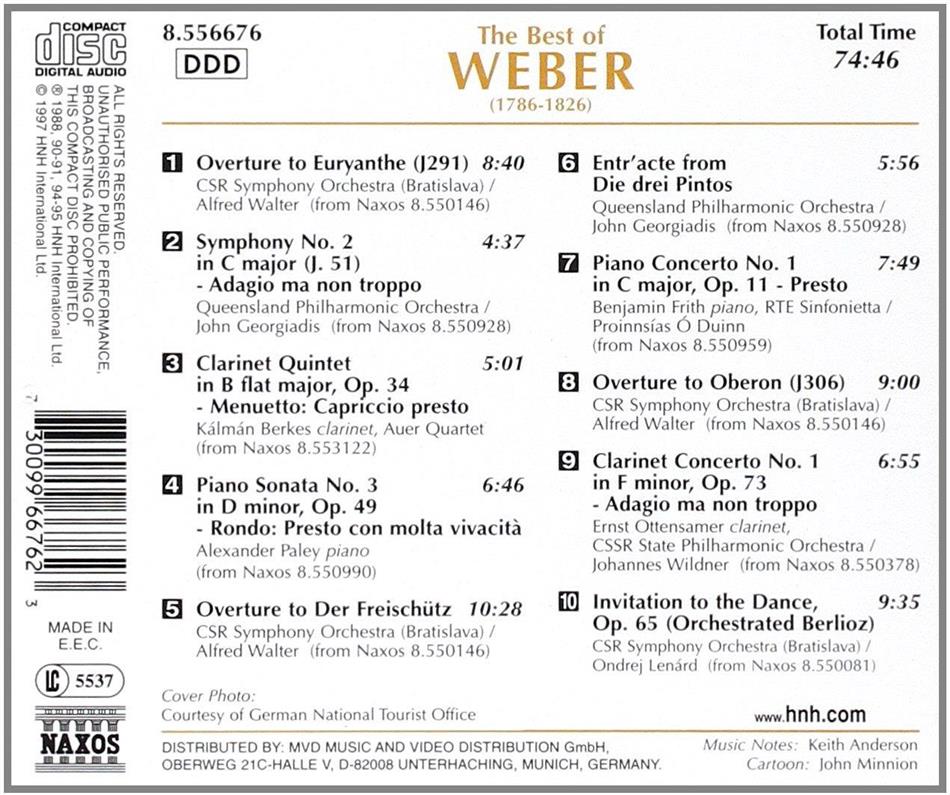 COMPACT disc DIGITAL AUDIO

ALL RIGHTS RESERVED. UNAUTHORISED PUBLIC PERFORMANCE, BROADCASTING AND COPYING OF THIS COMPACT DISC PROHIBITED.
℗ 1988, 90-91, 94-95 HNH International Ltd.
© 1997 HNH International Ltd.

7 30099 66762 3

MADE IN E.E.C.

LC 5537

NAXOS

8.556676
DDD

The Best of
WEBER
(1786-1826)

Total Time
74:46

1 Overture to Euryanthe (J291) 8:40
CSR Symphony Orchestra (Bratislava) / Alfred Walter (from Naxos 8.550146)

2 Symphony No. 2 in C major (J. 51) - Adagio ma non troppo 4:37
Queensland Philharmonic Orchestra / John Georgiadis (from Naxos 8.550928)

3 Clarinet Quintet in B flat major, Op. 34 - Menuetto: Capriccio presto 5:01
Kálmán Berkes clarinet, Auer Quartet (from Naxos 8.553122)

4 Piano Sonata No. 3 in D minor, Op. 49 - Rondo: Presto con molta vivacità 6:46
Alexander Paley piano (from Naxos 8.550990)

5 Overture to Der Freischütz 10:28
CSR Symphony Orchestra (Bratislava) / Alfred Walter (from Naxos 8.550146)

6 Entr'acte from Die drei Pintos 5:56
Queensland Philharmonic Orchestra / John Georgiadis (from Naxos 8.550928)

7 Piano Concerto No. 1 in C major, Op. 11 - Presto 7:49
Benjamin Frith piano, RTE Sinfonietta / Proinnsías Ó Duinn (from Naxos 8.550959)

8 Overture to Oberon (J306) 9:00
CSR Symphony Orchestra (Bratislava) / Alfred Walter (from Naxos 8.550146)

9 Clarinet Concerto No. 1 in F minor, Op. 73 - Adagio ma non troppo 6:55
Ernst Ottensamer clarinet, CSSR State Philharmonic Orchestra / Johannes Wildner (from Naxos 8.550378)

10 Invitation to the Dance, Op. 65 (Orchestrated Berlioz) 9:35
CSR Symphony Orchestra (Bratislava) / Ondrej Lenárd (from Naxos 8.550081)

Cover Photo:
Courtesy of German National Tourist Office

www.hnh.com

DISTRIBUTED BY: MVD MUSIC AND VIDEO DISTRIBUTION GmbH, OBERWEG 21C-HALLE V, D-82008 UNTERHACHING, MUNICH, GERMANY.

Music Notes: Keith Anderson
Cartoon: John Minnion